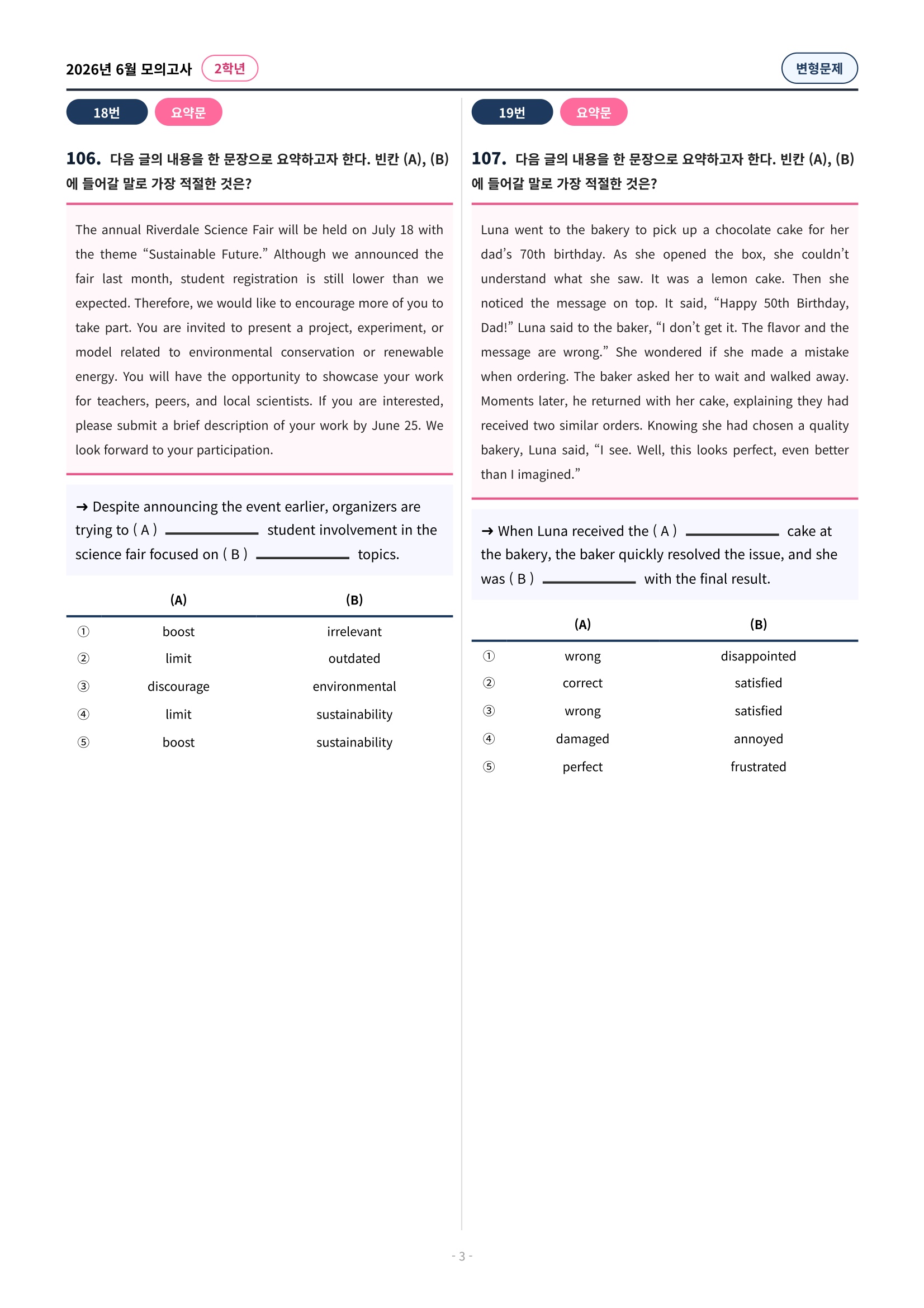 2026년 6월 모의고사 2학년

변형문제

18번 요약문

106. 다음 글의 내용을 한 문장으로 요약하고자 한다. 빈칸 (A), (B)에 들어갈 말로 가장 적절한 것은?

The annual Riverdale Science Fair will be held on July 18 with the theme "Sustainable Future." Although we announced the fair last month, student registration is still lower than we expected. Therefore, we would like to encourage more of you to take part. You are invited to present a project, experiment, or model related to environmental conservation or renewable energy. You will have the opportunity to showcase your work for teachers, peers, and local scientists. If you are interested, please submit a brief description of your work by June 25. We look forward to your participation.

→ Despite announcing the event earlier, organizers are trying to ( A ) ____ student involvement in the science fair focused on ( B ) ____ topics.

| | (A) | (B) |
|---|---|---|
| ① | boost | irrelevant |
| ② | limit | outdated |
| ③ | discourage | environmental |
| ④ | limit | sustainability |
| ⑤ | boost | sustainability |

19번 요약문

107. 다음 글의 내용을 한 문장으로 요약하고자 한다. 빈칸 (A), (B)에 들어갈 말로 가장 적절한 것은?

Luna went to the bakery to pick up a chocolate cake for her dad's 70th birthday. As she opened the box, she couldn't understand what she saw. It was a lemon cake. Then she noticed the message on top. It said, "Happy 50th Birthday, Dad!" Luna said to the baker, "I don't get it. The flavor and the message are wrong." She wondered if she made a mistake when ordering. The baker asked her to wait and walked away. Moments later, he returned with her cake, explaining they had received two similar orders. Knowing she had chosen a quality bakery, Luna said, "I see. Well, this looks perfect, even better than I imagined."

→ When Luna received the ( A ) ____ cake at the bakery, the baker quickly resolved the issue, and she was ( B ) ____ with the final result.

| | (A) | (B) |
|---|---|---|
| ① | wrong | disappointed |
| ② | correct | satisfied |
| ③ | wrong | satisfied |
| ④ | damaged | annoyed |
| ⑤ | perfect | frustrated |

- 3 -